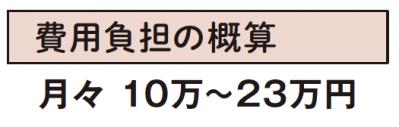 費用負担の概算

月々 10万～23万円